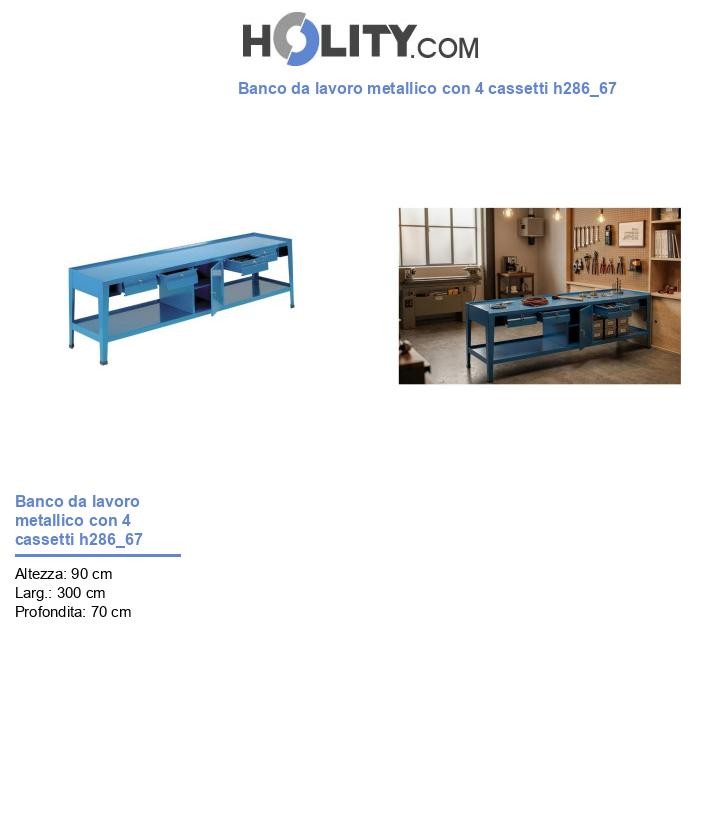 HOLITY.COM

Banco da lavoro metallico con 4 cassetti h286_67

Banco da lavoro metallico con 4 cassetti h286_67

Altezza: 90 cm
Larg.: 300 cm
Profondita: 70 cm